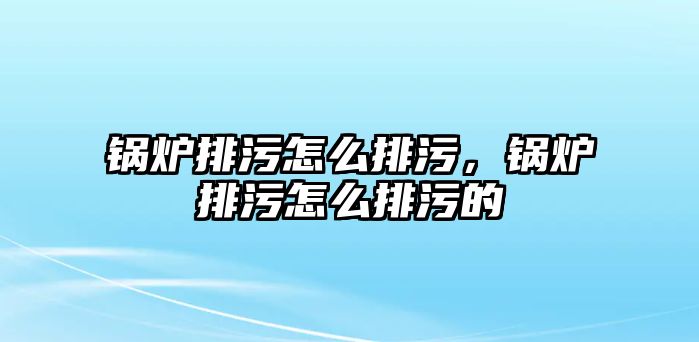 锅炉排污怎么排污，锅炉排污怎么排污的